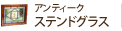 アンティーク
ステンドグラス